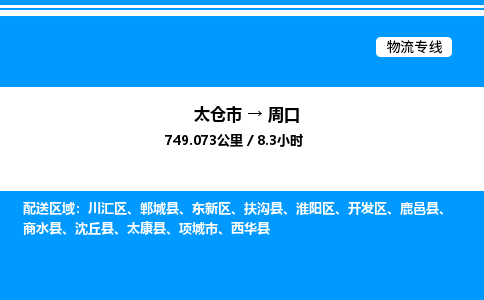 物流专线

太仓市 → 周口
749.073公里 / 8.3小时

配送区域：川汇区、郸城县、东新区、扶沟县、淮阳区、开发区、鹿邑县、商水县、沈丘县、太康县、项城市、西华县